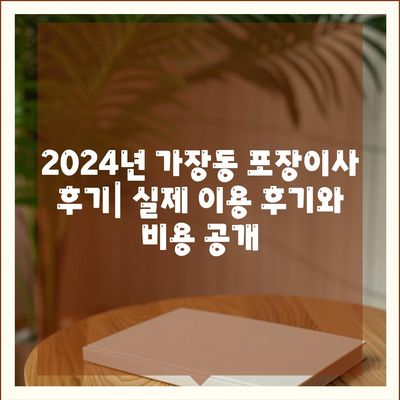 2024년 가장동 포장이사 후기| 실제 이용 후기와 비용 공개